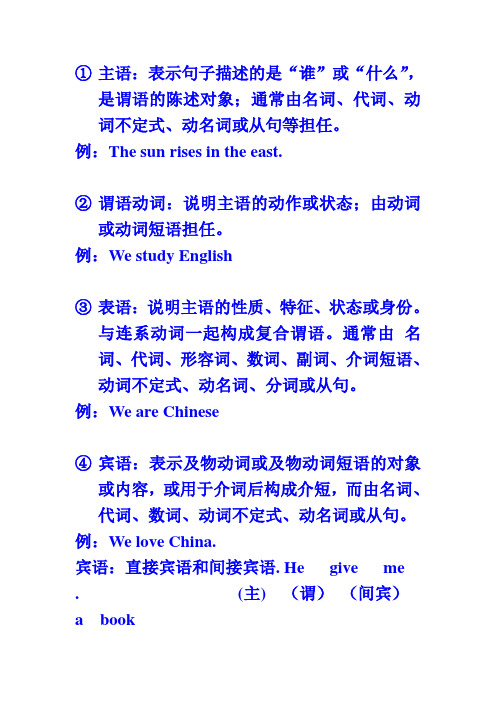 ① 主语：表示句子描述的是“谁”或“什么”，是谓语的陈述对象；通常由名词、代词、动词不定式、动名词或从句等担任。
例：The sun rises in the east.

② 谓语动词：说明主语的动作或状态；由动词或动词短语担任。
例：We study English

③ 表语：说明主语的性质、特征、状态或身份。与连系动词一起构成复合谓语。通常由 名词、代词、形容词、数词、副词、介词短语、动词不定式、动名词、分词或从句。
例：We are Chinese

④ 宾语：表示及物动词或及物动词短语的对象或内容，或用于介词后构成介短，而由名词、代词、数词、动词不定式、动名词或从句。
例：We love China.
宾语：直接宾语和间接宾语. He give me
. (主) （谓） （间宾）
a book